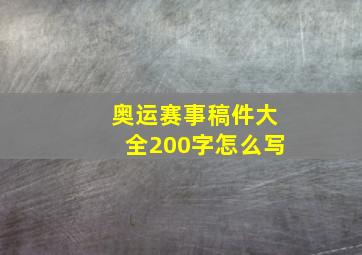 奥运赛事稿件大全200字怎么写